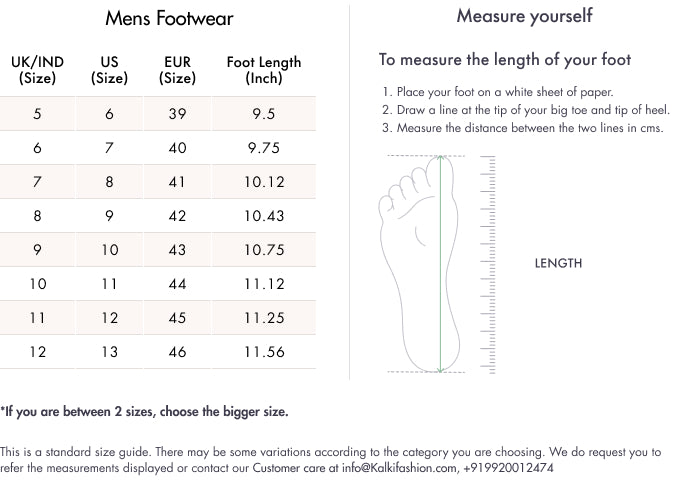 Mens Footwear

| UK/IND (Size) | US (Size) | EUR (Size) | Foot Length (Inch) |
|---|---|---|---|
| 5 | 6 | 39 | 9.5 |
| 6 | 7 | 40 | 9.75 |
| 7 | 8 | 41 | 10.12 |
| 8 | 9 | 42 | 10.43 |
| 9 | 10 | 43 | 10.75 |
| 10 | 11 | 44 | 11.12 |
| 11 | 12 | 45 | 11.25 |
| 12 | 13 | 46 | 11.56 |

Measure yourself

To measure the length of your foot

1. Place your foot on a white sheet of paper.
2. Draw a line at the tip of your big toe and tip of heel.
3. Measure the distance between the two lines in cms.

LENGTH

*If you are between 2 sizes, choose the bigger size.

This is a standard size guide. There may be some variations according to the category you are choosing. We do request you to refer the measurements displayed or contact our Customer care at info@Kalkifashion.com, +919920012474